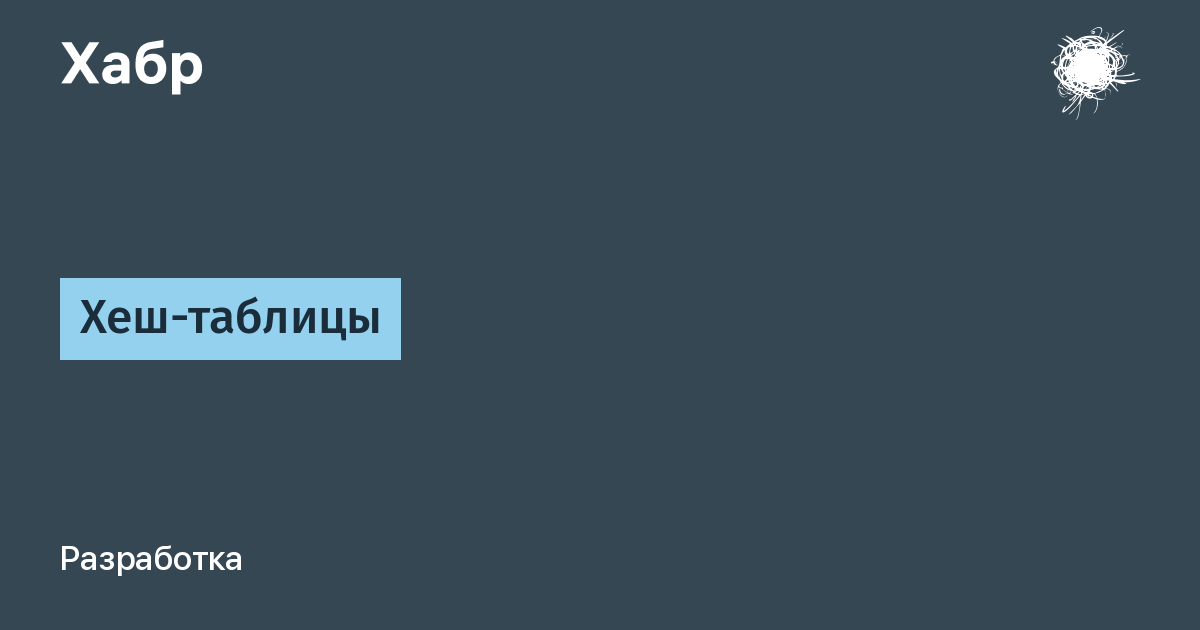 Хабр

Хеш-таблицы

Разработка